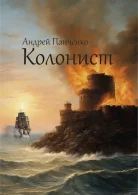 Андрей Панченко
Колонист